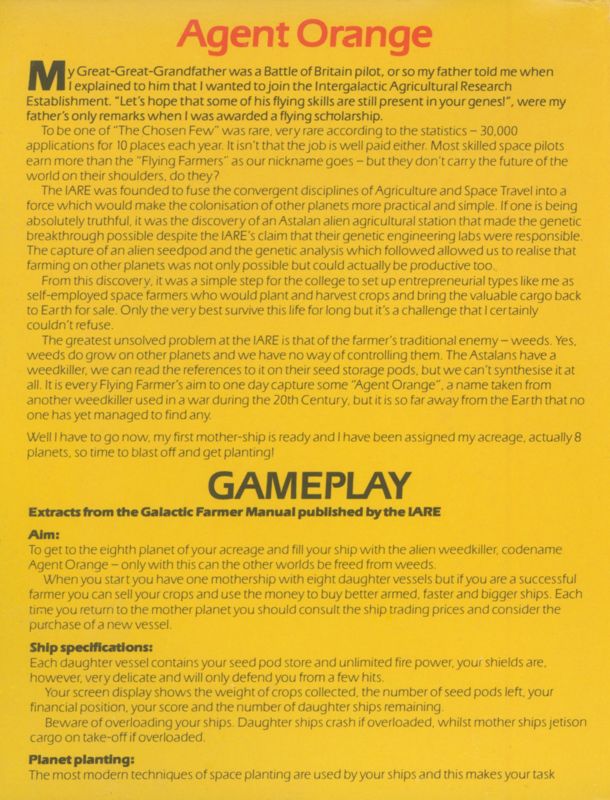 Agent Orange

My Great-Great-Grandfather was a Battle of Britain pilot, or so my father told me when I explained to him that I wanted to join the Intergalactic Agricultural Research Establishment. "Let's hope that some of his flying skills are still present in your genes!", were my father's only remarks when I was awarded a flying scholarship.

To be one of "The Chosen Few" was rare, very rare according to the statistics – 30,000 applications for 10 places each year. It isn't that the job is well paid either. Most skilled space pilots earn more than the "Flying Farmers" as our nickname goes – but they don't carry the future of the world on their shoulders, do they?

The IARE was founded to fuse the convergent disciplines of Agriculture and Space Travel into a force which would make the colonisation of other planets more practical and simple. If one is being absolutely truthful, it was the discovery of an Astalan alien agricultural station that made the genetic breakthrough possible despite the IARE's claim that their genetic engineering labs were responsible. The capture of an alien seedpod and the genetic analysis which followed allowed us to realise that farming on other planets was not only possible but could actually be productive too.

From this discovery, it was a simple step for the college to set up entrepreneurial types like me as self-employed space farmers who would plant and harvest crops and bring the valuable cargo back to Earth for sale. Only the very best survive this life for long but it's a challenge that I certainly couldn't refuse.

The greatest unsolved problem at the IARE is that of the farmer's traditional enemy – weeds. Yes, weeds do grow on other planets and we have no way of controlling them. The Astalans have a weedkiller, we can read the references to it on their seed storage pods, but we can't synthesise it at all. It is every Flying Farmer's aim to one day capture some "Agent Orange", a name taken from another weedkiller used in a war during the 20th Century, but it is so far away from the Earth that no one has yet managed to find any.

Well I have to go now, my first mother-ship is ready and I have been assigned my acreage, actually 8 planets, so time to blast off and get planting!

GAMEPLAY

Extracts from the Galactic Farmer Manual published by the IARE

Aim:
To get to the eighth planet of your acreage and fill your ship with the alien weedkiller, codename Agent Orange – only with this can the other worlds be freed from weeds.

When you start you have one mothership with eight daughter vessels but if you are a successful farmer you can sell your crops and use the money to buy better armed, faster and bigger ships. Each time you return to the mother planet you should consult the ship trading prices and consider the purchase of a new vessel.

Ship specifications:
Each daughter vessel contains your seed pod store and unlimited fire power, your shields are, however, very delicate and will only defend you from a few hits.

Your screen display shows the weight of crops collected, the number of seed pods left, your financial position, your score and the number of daughter ships remaining.

Beware of overloading your ships. Daughter ships crash if overloaded, whilst mother ships jetison cargo on take-off if overloaded.

Planet planting:
The most modern techniques of space planting are used by your ships and this makes your task